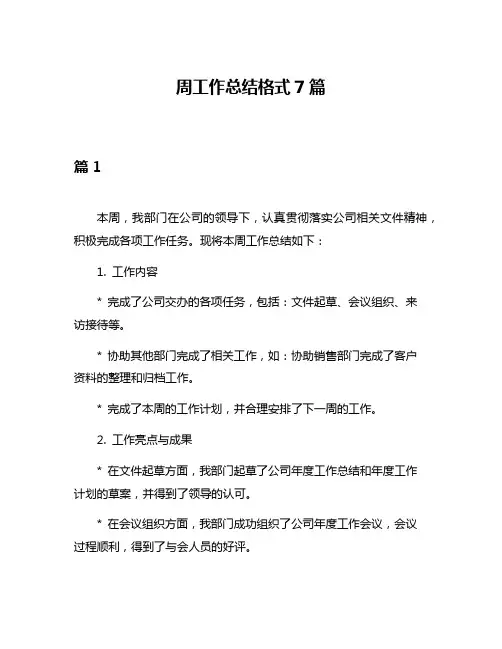 周工作总结格式 7 篇

篇 1

本周，我部门在公司的领导下，认真贯彻落实公司相关文件精神，积极完成各项工作任务。现将本周工作总结如下：

1. 工作内容

* 完成了公司交办的各项任务，包括：文件起草、会议组织、来访接待等。

* 协助其他部门完成了相关工作，如：协助销售部门完成了客户资料的整理和归档工作。

* 完成了本周的工作计划，并合理安排了下一周的工作。

2. 工作亮点与成果

* 在文件起草方面，我部门起草了公司年度工作总结和年度工作计划的草案，并得到了领导的认可。

* 在会议组织方面，我部门成功组织了公司年度工作会议，会议过程顺利，得到了与会人员的好评。